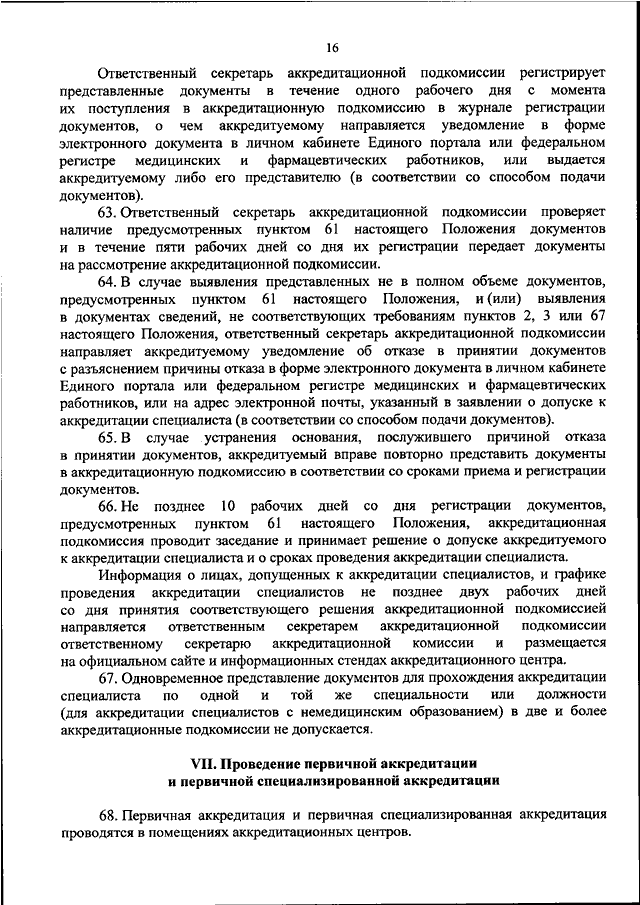 16

Ответственный секретарь аккредитационной подкомиссии регистрирует представленные документы в течение одного рабочего дня с момента их поступления в аккредитационную подкомиссию в журнале регистрации документов, о чем аккредитуемому направляется уведомление в форме электронного документа в личном кабинете Единого портала или федеральном регистре медицинских и фармацевтических работников, или выдается аккредитуемому либо его представителю (в соответствии со способом подачи документов).

63. Ответственный секретарь аккредитационной подкомиссии проверяет наличие предусмотренных пунктом 61 настоящего Положения документов и в течение пяти рабочих дней со дня их регистрации передает документы на рассмотрение аккредитационной подкомиссии.

64. В случае выявления представленных не в полном объеме документов, предусмотренных пунктом 61 настоящего Положения, и (или) выявления в документах сведений, не соответствующих требованиям пунктов 2, 3 или 67 настоящего Положения, ответственный секретарь аккредитационной подкомиссии направляет аккредитуемому уведомление об отказе в принятии документов с разъяснением причины отказа в форме электронного документа в личном кабинете Единого портала или федеральном регистре медицинских и фармацевтических работников, или на адрес электронной почты, указанный в заявлении о допуске к аккредитации специалиста (в соответствии со способом подачи документов).

65. В случае устранения основания, послужившего причиной отказа в принятии документов, аккредитуемый вправе повторно представить документы в аккредитационную подкомиссию в соответствии со сроками приема и регистрации документов.

66. Не позднее 10 рабочих дней со дня регистрации документов, предусмотренных пунктом 61 настоящего Положения, аккредитационная подкомиссия проводит заседание и принимает решение о допуске аккредитуемого к аккредитации специалиста и о сроках проведения аккредитации специалиста.

Информация о лицах, допущенных к аккредитации специалистов, и графике проведения аккредитации специалистов не позднее двух рабочих дней со дня принятия соответствующего решения аккредитационной подкомиссией направляется ответственным секретарем аккредитационной подкомиссии ответственному секретарю аккредитационной комиссии и размещается на официальном сайте и информационных стендах аккредитационного центра.

67. Одновременное представление документов для прохождения аккредитации специалиста по одной и той же специальности или должности (для аккредитации специалистов с немедицинским образованием) в две и более аккредитационные подкомиссии не допускается.

VII. Проведение первичной аккредитации и первичной специализированной аккредитации

68. Первичная аккредитация и первичная специализированная аккредитация проводятся в помещениях аккредитационных центров.